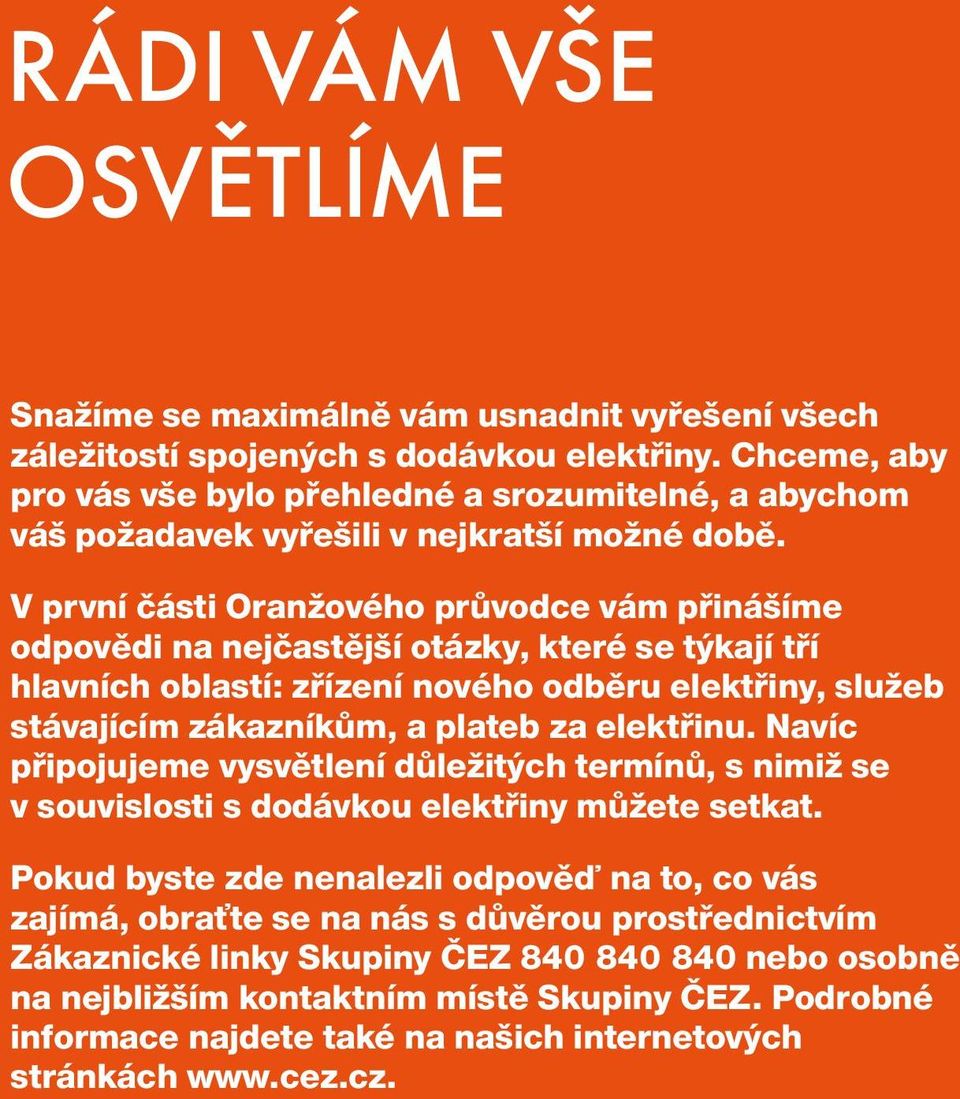 RÁDI VÁM VŠE OSVĚTLÍME

Snažíme se maximálně vám usnadnit vyřešení všech záležitostí spojených s dodávkou elektřiny. Chceme, aby pro vás vše bylo přehledné a srozumitelné, a abychom váš požadavek vyřešili v nejkratší možné době.

V první části Oranžového průvodce vám přinášíme odpovědi na nejčastější otázky, které se týkají tří hlavních oblastí: zřízení nového odběru elektřiny, služeb stávajícím zákazníkům, a plateb za elektřinu. Navíc připojujeme vysvětlení důležitých termínů, s nimiž se v souvislosti s dodávkou elektřiny můžete setkat.

Pokud byste zde nenalezli odpověď na to, co vás zajímá, obraťte se na nás s důvěrou prostřednictvím Zákaznické linky Skupiny ČEZ 840 840 840 nebo osobně na nejbližším kontaktním místě Skupiny ČEZ. Podrobné informace najdete také na našich internetových stránkách www.cez.cz.